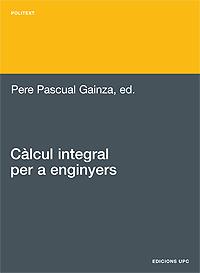 POLITEXT

Pere Pascual Gainza, ed.

Càlcul integral per a enginyers

EDICIONS UPC